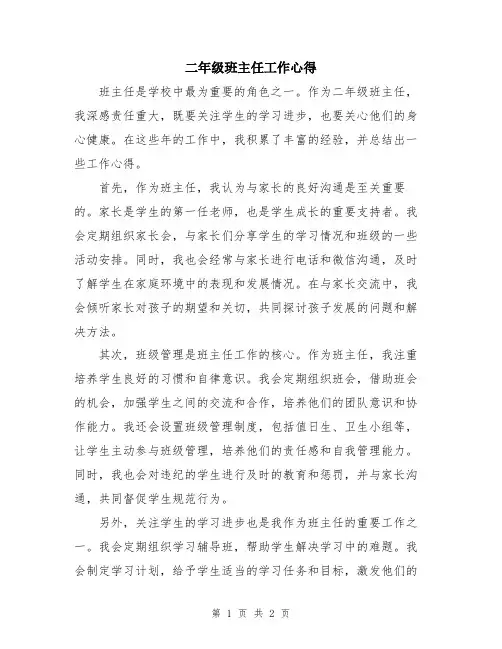 二年级班主任工作心得

班主任是学校中最为重要的角色之一。作为二年级班主任，我深感责任重大，既要关注学生的学习进步，也要关心他们的身心健康。在这些年的工作中，我积累了丰富的经验，并总结出一些工作心得。

首先，作为班主任，我认为与家长的良好沟通是至关重要的。家长是学生的第一任老师，也是学生成长的重要支持者。我会定期组织家长会，与家长们分享学生的学习情况和班级的一些活动安排。同时，我也会经常与家长进行电话和微信沟通，及时了解学生在家庭环境中的表现和发展情况。在与家长交流中，我会倾听家长对孩子的期望和关切，共同探讨孩子发展的问题和解决方法。

其次，班级管理是班主任工作的核心。作为班主任，我注重培养学生良好的习惯和自律意识。我会定期组织班会，借助班会的机会，加强学生之间的交流和合作，培养他们的团队意识和协作能力。我还会设置班级管理制度，包括值日生、卫生小组等，让学生主动参与班级管理，培养他们的责任感和自我管理能力。同时，我也会对违纪的学生进行及时的教育和惩罚，并与家长沟通，共同督促学生规范行为。

另外，关注学生的学习进步也是我作为班主任的重要工作之一。我会定期组织学习辅导班，帮助学生解决学习中的难题。我会制定学习计划，给予学生适当的学习任务和目标，激发他们的

第 1 页 共 2 页